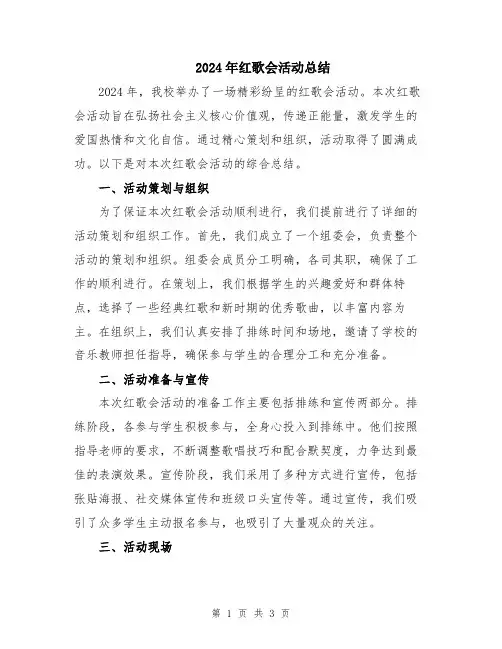 2024年红歌会活动总结

2024年，我校举办了一场精彩纷呈的红歌会活动。本次红歌会活动旨在弘扬社会主义核心价值观，传递正能量，激发学生的爱国热情和文化自信。通过精心策划和组织，活动取得了圆满成功。以下是对本次红歌会活动的综合总结。

一、活动策划与组织

为了保证本次红歌会活动顺利进行，我们提前进行了详细的活动策划和组织工作。首先，我们成立了一个组委会，负责整个活动的策划和组织。组委会成员分工明确，各司其职，确保了工作的顺利进行。在策划上，我们根据学生的兴趣爱好和群体特点，选择了一些经典红歌和新时期的优秀歌曲，以丰富内容为主。在组织上，我们认真安排了排练时间和场地，邀请了学校的音乐教师担任指导，确保参与学生的合理分工和充分准备。

二、活动准备与宣传

本次红歌会活动的准备工作主要包括排练和宣传两部分。排练阶段，各参与学生积极参与，全身心投入到排练中。他们按照指导老师的要求，不断调整歌唱技巧和配合默契度，力争达到最佳的表演效果。宣传阶段，我们采用了多种方式进行宣传，包括张贴海报、社交媒体宣传和班级口头宣传等。通过宣传，我们吸引了众多学生主动报名参与，也吸引了大量观众的关注。

三、活动现场

第 1 页 共 3 页